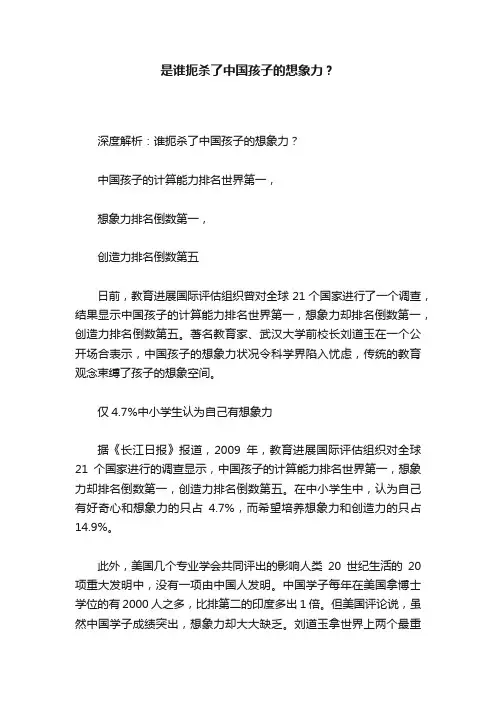 是谁扼杀了中国孩子的想象力？

深度解析：谁扼杀了中国孩子的想象力？

中国孩子的计算能力排名世界第一，

想象力排名倒数第一，

创造力排名倒数第五

日前，教育进展国际评估组织曾对全球 21 个国家进行了一个调查，结果显示中国孩子的计算能力排名世界第一，想象力却排名倒数第一，创造力排名倒数第五。著名教育家、武汉大学前校长刘道玉在一个公开场合表示，中国孩子的想象力状况令科学界陷入忧虑，传统的教育观念束缚了孩子的想象空间。

仅 4.7%中小学生认为自己有想象力

据《长江日报》报道，2009 年，教育进展国际评估组织对全球 21 个国家进行的调查显示，中国孩子的计算能力排名世界第一，想象力却排名倒数第一，创造力排名倒数第五。在中小学生中，认为自己有好奇心和想象力的只占 4.7%，而希望培养想象力和创造力的只占 14.9%。

此外，美国几个专业学会共同评出的影响人类 20 世纪生活的 20 项重大发明中，没有一项由中国人发明。中国学子每年在美国拿博士学位的有 2000 人之多，比排第二的印度多出 1 倍。但美国评论说，虽然中国学子成绩突出，想象力却大大缺乏。刘道玉拿世界上两个最重